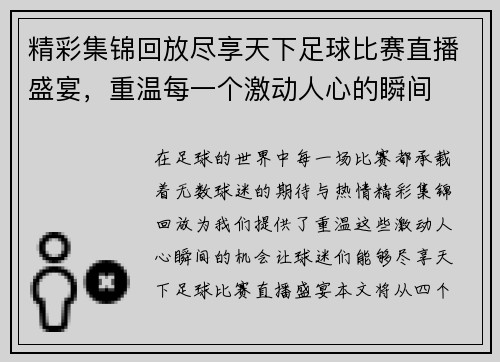 精彩集锦回放尽享天下足球比赛直播盛宴，重温每一个激动人心的瞬间

在足球的世界中每一场比赛都承载着无数球迷的期待与热情精彩集锦回放为我们提供了重温这些激动人心瞬间的机会让球迷们能够尽享天下足球比赛直播盛宴本文将从四个